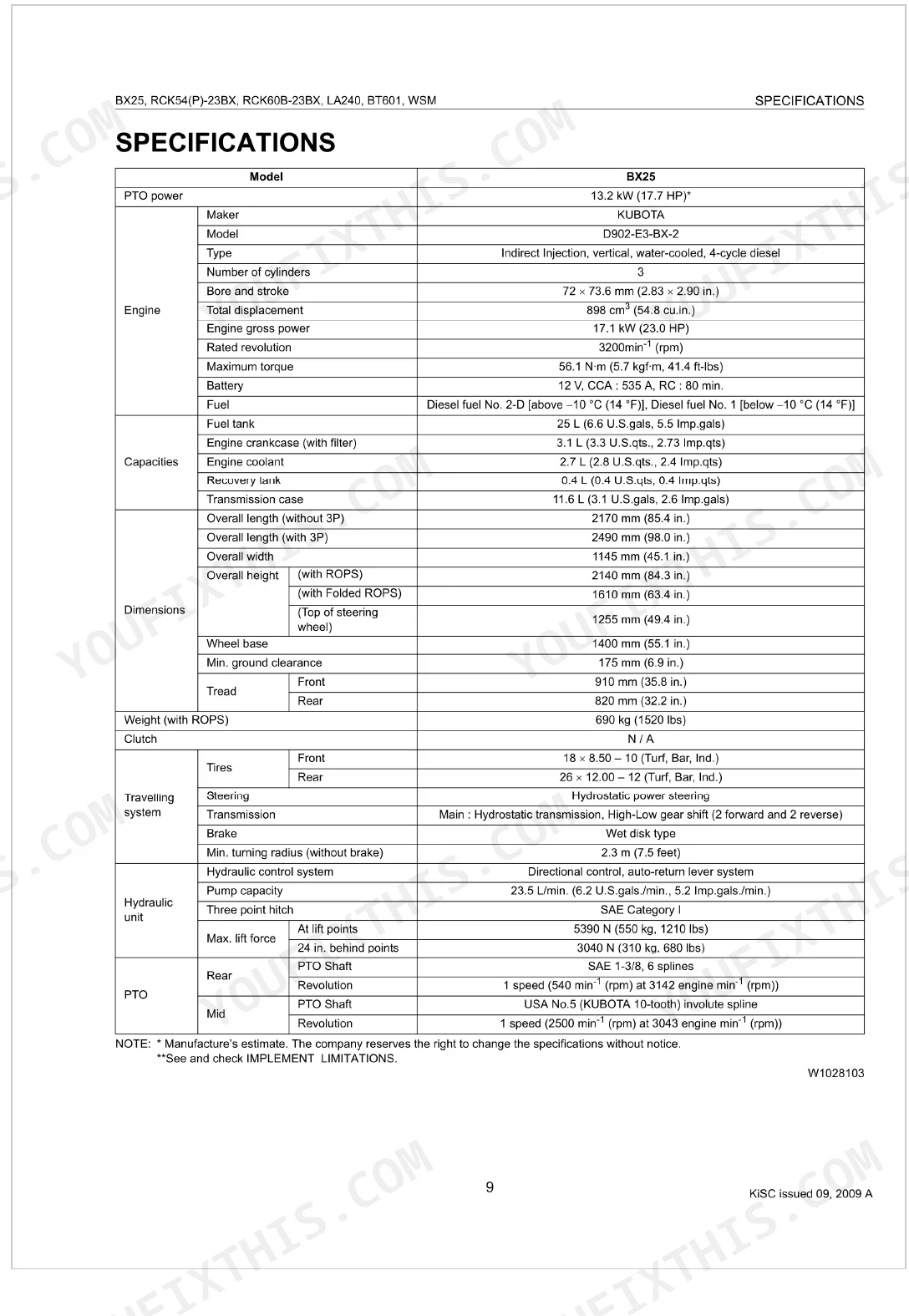 BX25, RCK54(P)-23BX, RCK60B-23BX, LA240, BT601, WSM
SPECIFICATIONS

SPECIFICATIONS

| Model | | | BX25 |
|---|---|---|---|
| PTO power | | | 13.2 kW (17.7 HP)* |
| Engine | Maker | | KUBOTA |
| | Model | | D902-E3-BX-2 |
| | Type | | Indirect Injection, vertical, water-cooled, 4-cycle diesel |
| | Number of cylinders | | 3 |
| | Bore and stroke | | 72 × 73.6 mm (2.83 × 2.90 in.) |
| | Total displacement | | 898 $cm^3$ (54.8 cu.in.) |
| | Engine gross power | | 17.1 kW (23.0 HP) |
| | Rated revolution | | 3200$min^{-1}$ (rpm) |
| | Maximum torque | | 56.1 N·m (5.7 kgf·m, 41.4 ft-lbs) |
| | Battery | | 12 V, CCA : 535 A, RC : 80 min. |
| | Fuel | | Diesel fuel No. 2-D [above –10 °C (14 °F)], Diesel fuel No. 1 [below –10 °C (14 °F)] |
| Capacities | Fuel tank | | 25 L (6.6 U.S.gals, 5.5 Imp.gals) |
| | Engine crankcase (with filter) | | 3.1 L (3.3 U.S.qts., 2.73 Imp.qts) |
| | Engine coolant | | 2.7 L (2.8 U.S.qts., 2.4 Imp.qts) |
| | Recovery tank | | 0.4 L (0.4 U.S.qts, 0.4 Imp.qts) |
| | Transmission case | | 11.6 L (3.1 U.S.gals, 2.6 Imp.gals) |
| Dimensions | Overall length (without 3P) | | 2170 mm (85.4 in.) |
| | Overall length (with 3P) | | 2490 mm (98.0 in.) |
| | Overall width | | 1145 mm (45.1 in.) |
| | Overall height | (with ROPS) | 2140 mm (84.3 in.) |
| | | (with Folded ROPS) | 1610 mm (63.4 in.) |
| | | (Top of steering wheel) | 1255 mm (49.4 in.) |
| | Wheel base | | 1400 mm (55.1 in.) |
| | Min. ground clearance | | 175 mm (6.9 in.) |
| | Tread | Front | 910 mm (35.8 in.) |
| | | Rear | 820 mm (32.2 in.) |
| Weight (with ROPS) | | | 690 kg (1520 lbs) |
| Clutch | | | N / A |
| Travelling system | Tires | Front | 18 × 8.50 – 10 (Turf, Bar, Ind.) |
| | | Rear | 26 × 12.00 – 12 (Turf, Bar, Ind.) |
| | Steering | | Hydrostatic power steering |
| | Transmission | | Main : Hydrostatic transmission, High-Low gear shift (2 forward and 2 reverse) |
| | Brake | | Wet disk type |
| | Min. turning radius (without brake) | | 2.3 m (7.5 feet) |
| Hydraulic unit | Hydraulic control system | | Directional control, auto-return lever system |
| | Pump capacity | | 23.5 L/min. (6.2 U.S.gals./min., 5.2 Imp.gals./min.) |
| | Three point hitch | | SAE Category I |
| | Max. lift force | At lift points | 5390 N (550 kg, 1210 lbs) |
| | | 24 in. behind points | 3040 N (310 kg, 680 lbs) |
| PTO | Rear | PTO Shaft | SAE 1-3/8, 6 splines |
| | | Revolution | 1 speed (540 $min^{-1}$ (rpm) at 3142 engine $min^{-1}$ (rpm)) |
| | Mid | PTO Shaft | USA No.5 (KUBOTA 10-tooth) involute spline |
| | | Revolution | 1 speed (2500 $min^{-1}$ (rpm) at 3043 engine $min^{-1}$ (rpm)) |

NOTE: * Manufacture's estimate. The company reserves the right to change the specifications without notice.
**See and check IMPLEMENT LIMITATIONS.

W1028103

9

KiSC issued 09, 2009 A

YOUFIXTHIS.COM